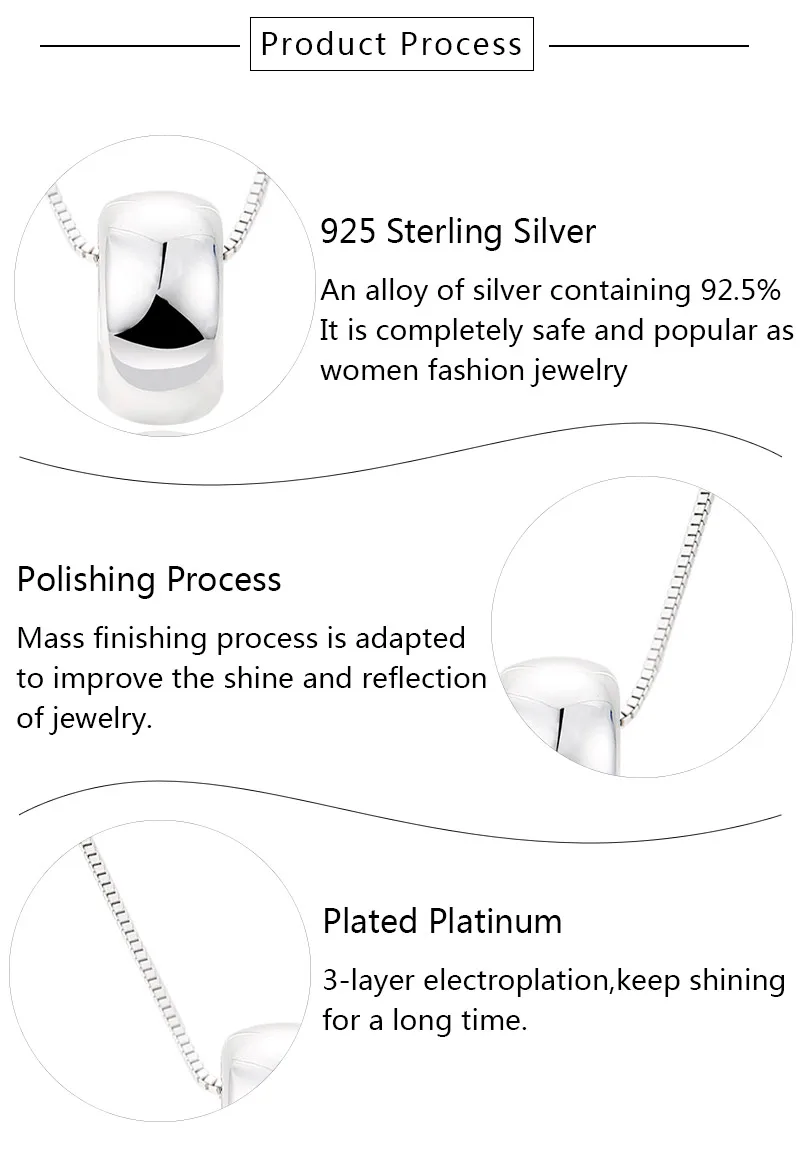 Product Process

925 Sterling Silver

An alloy of silver containing 92.5% It is completely safe and popular as women fashion jewelry

Polishing Process

Mass finishing process is adapted to improve the shine and reflection of jewelry.

Plated Platinum

3-layer electroplation,keep shining for a long time.